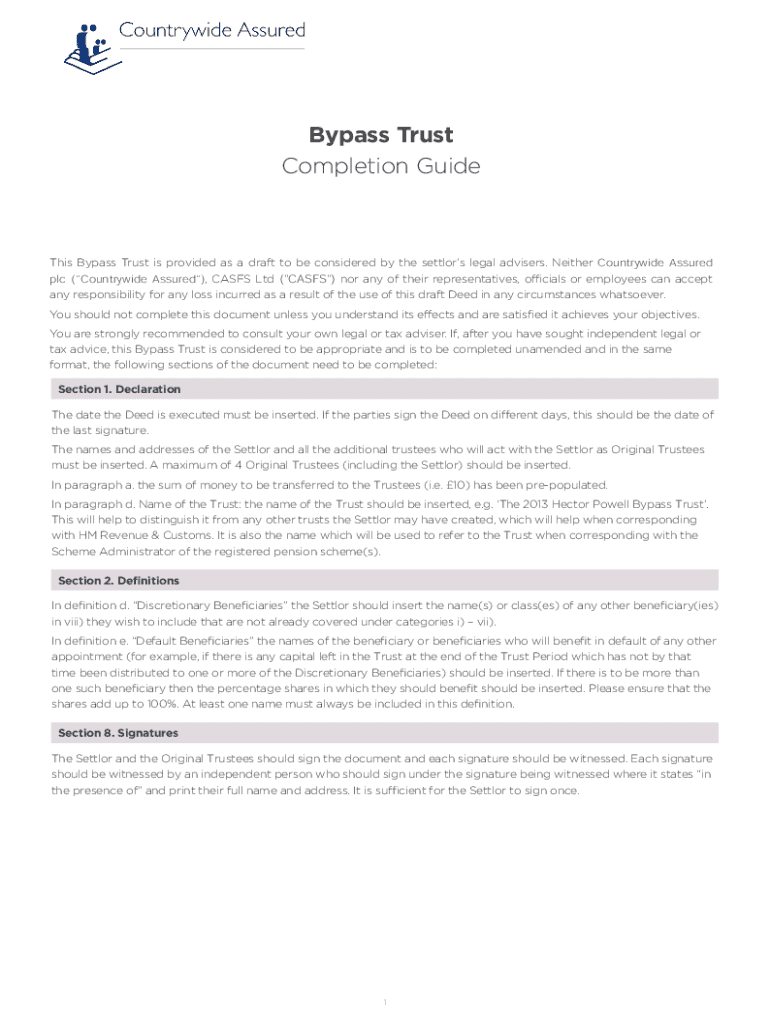 Countrywide Assured

Bypass Trust
Completion Guide

This Bypass Trust is provided as a draft to be considered by the settlor's legal advisers. Neither Countrywide Assured plc ("Countrywide Assured"), CASFS Ltd ("CASFS") nor any of their representatives, officials or employees can accept any responsibility for any loss incurred as a result of the use of this draft Deed in any circumstances whatsoever.

You should not complete this document unless you understand its effects and are satisfied it achieves your objectives.

You are strongly recommended to consult your own legal or tax adviser. If, after you have sought independent legal or tax advice, this Bypass Trust is considered to be appropriate and is to be completed unamended and in the same format, the following sections of the document need to be completed:

Section 1. Declaration

The date the Deed is executed must be inserted. If the parties sign the Deed on different days, this should be the date of the last signature.

The names and addresses of the Settlor and all the additional trustees who will act with the Settlor as Original Trustees must be inserted. A maximum of 4 Original Trustees (including the Settlor) should be inserted.

In paragraph a. the sum of money to be transferred to the Trustees (i.e. £10) has been pre-populated.

In paragraph d. Name of the Trust: the name of the Trust should be inserted, e.g. 'The 2013 Hector Powell Bypass Trust'. This will help to distinguish it from any other trusts the Settlor may have created, which will help when corresponding with HM Revenue & Customs. It is also the name which will be used to refer to the Trust when corresponding with the Scheme Administrator of the registered pension scheme(s).

Section 2. Definitions

In definition d. "Discretionary Beneficiaries" the Settlor should insert the name(s) or class(es) of any other beneficiary(ies) in viii) they wish to include that are not already covered under categories i) – vii).

In definition e. "Default Beneficiaries" the names of the beneficiary or beneficiaries who will benefit in default of any other appointment (for example, if there is any capital left in the Trust at the end of the Trust Period which has not by that time been distributed to one or more of the Discretionary Beneficiaries) should be inserted. If there is to be more than one such beneficiary then the percentage shares in which they should benefit should be inserted. Please ensure that the shares add up to 100%. At least one name must always be included in this definition.

Section 8. Signatures

The Settlor and the Original Trustees should sign the document and each signature should be witnessed. Each signature should be witnessed by an independent person who should sign under the signature being witnessed where it states "in the presence of" and print their full name and address. It is sufficient for the Settlor to sign once.

1